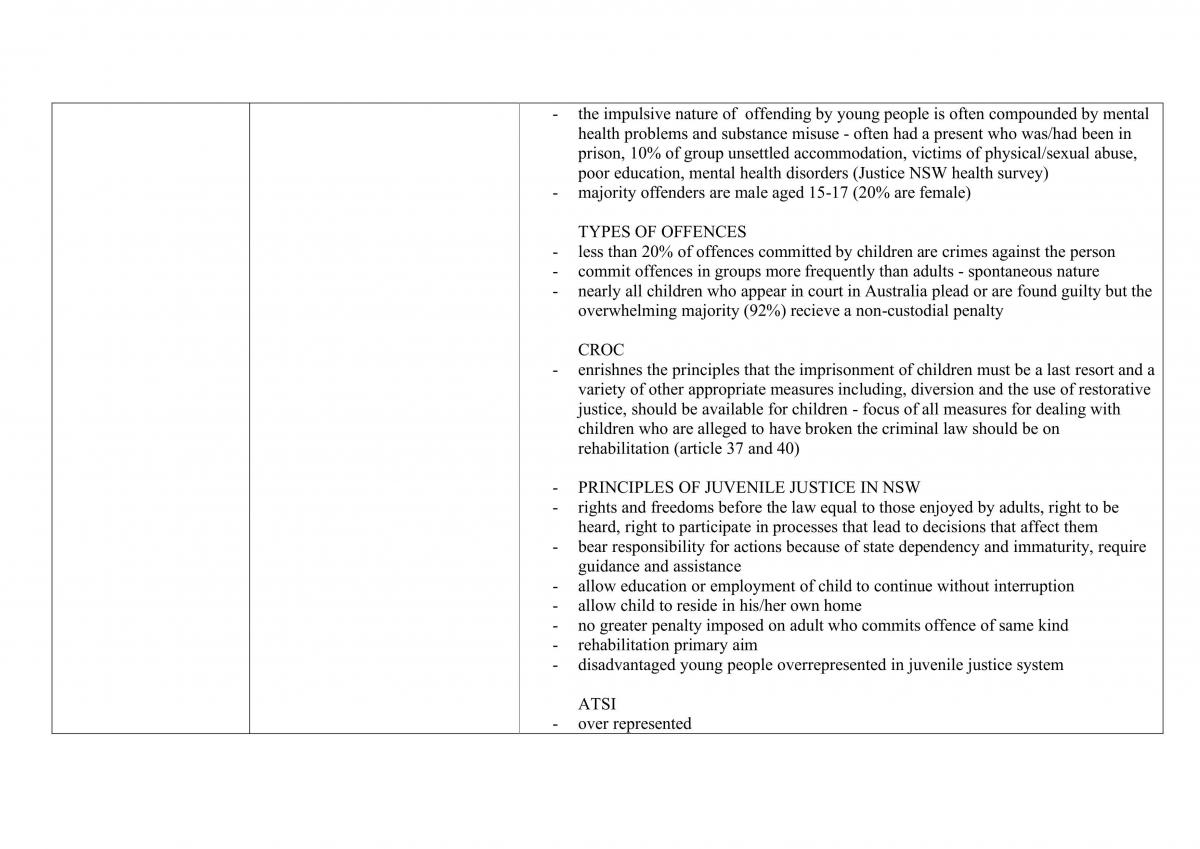 - the impulsive nature of offending by young people is often compounded by mental health problems and substance misuse - often had a present who was/had been in prison, 10% of group unsettled accommodation, victims of physical/sexual abuse, poor education, mental health disorders (Justice NSW health survey)
- majority offenders are male aged 15-17 (20% are female)

TYPES OF OFFENCES
- less than 20% of offences committed by children are crimes against the person
- commit offences in groups more frequently than adults - spontaneous nature
- nearly all children who appear in court in Australia plead or are found guilty but the overwhelming majority (92%) recieve a non-custodial penalty

CROC
- enrishnes the principles that the imprisonment of children must be a last resort and a variety of other appropriate measures including, diversion and the use of restorative justice, should be available for children - focus of all measures for dealing with children who are alleged to have broken the criminal law should be on rehabilitation (article 37 and 40)

- PRINCIPLES OF JUVENILE JUSTICE IN NSW
- rights and freedoms before the law equal to those enjoyed by adults, right to be heard, right to participate in processes that lead to decisions that affect them
- bear responsibility for actions because of state dependency and immaturity, require guidance and assistance
- allow education or employment of child to continue without interruption
- allow child to reside in his/her own home
- no greater penalty imposed on adult who commits offence of same kind
- rehabilitation primary aim
- disadvantaged young people overrepresented in juvenile justice system

ATSI
- over represented